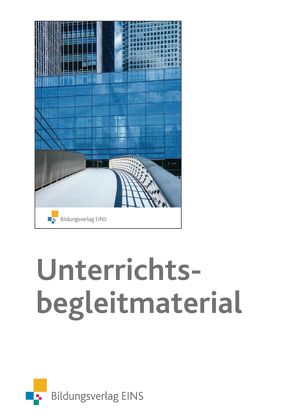 Bildungsverlag EINS

Unterrichtsbegleitmaterial

Bildungsverlag EINS